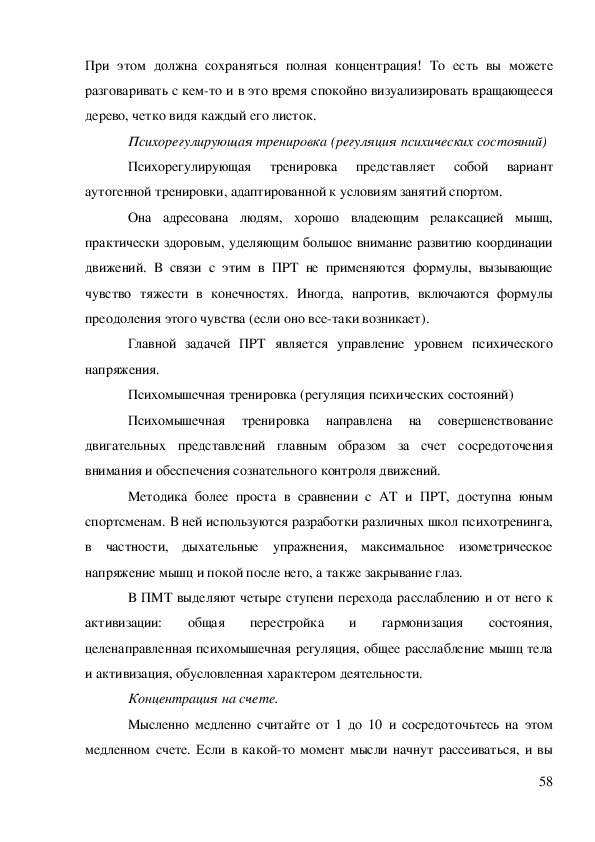 При этом должна сохраняться полная концентрация! То есть вы можете разговаривать с кем-то и в это время спокойно визуализировать вращающееся дерево, четко видя каждый его листок.

Психорегулирующая тренировка (регуляция психических состояний)

Психорегулирующая тренировка представляет собой вариант аутогенной тренировки, адаптированной к условиям занятий спортом.

Она адресована людям, хорошо владеющим релаксацией мышц, практически здоровым, уделяющим большое внимание развитию координации движений. В связи с этим в ПРТ не применяются формулы, вызывающие чувство тяжести в конечностях. Иногда, напротив, включаются формулы преодоления этого чувства (если оно все-таки возникает).

Главной задачей ПРТ является управление уровнем психического напряжения.

Психомышечная тренировка (регуляция психических состояний)

Психомышечная тренировка направлена на совершенствование двигательных представлений главным образом за счет сосредоточения внимания и обеспечения сознательного контроля движений.

Методика более проста в сравнении с АТ и ПРТ, доступна юным спортсменам. В ней используются разработки различных школ психотренинга, в частности, дыхательные упражнения, максимальное изометрическое напряжение мышц и покой после него, а также закрывание глаз.

В ПМТ выделяют четыре ступени перехода расслаблению и от него к активизации: общая перестройка и гармонизация состояния, целенаправленная психомышечная регуляция, общее расслабление мышц тела и активизация, обусловленная характером деятельности.

Концентрация на счете.

Мысленно медленно считайте от 1 до 10 и сосредоточьтесь на этом медленном счете. Если в какой-то момент мысли начнут рассеиваться, и вы

58